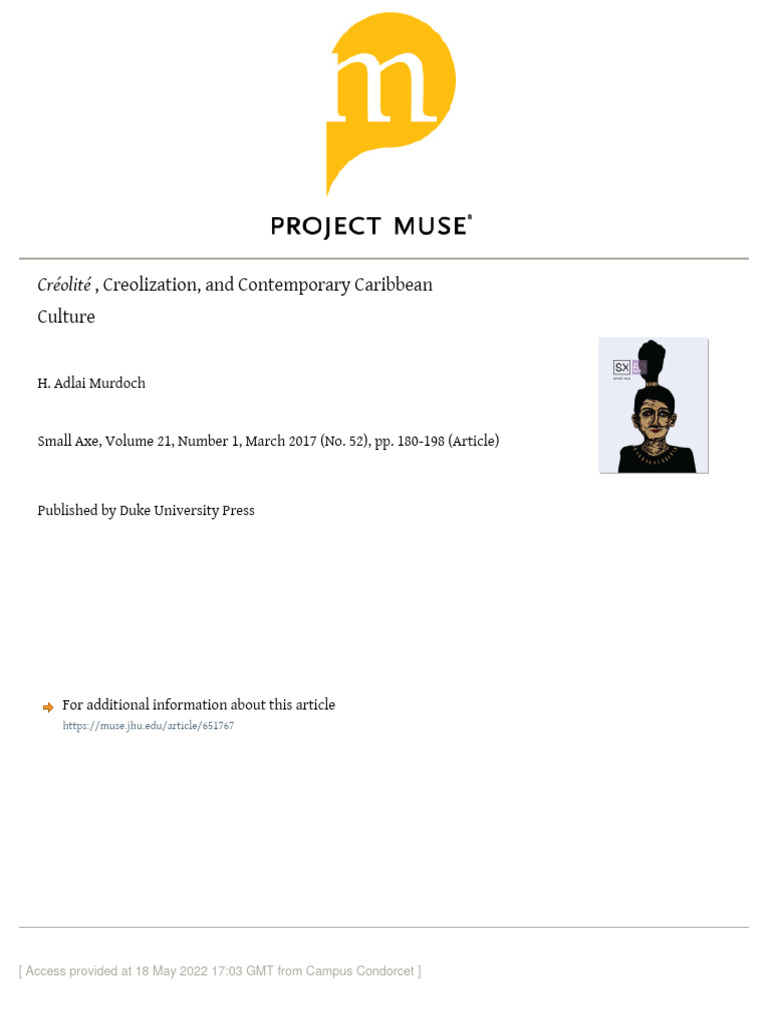 m

PROJECT MUSE®

Créolité , Creolization, and Contemporary Caribbean Culture

H. Adlai Murdoch

Small Axe, Volume 21, Number 1, March 2017 (No. 52), pp. 180-198 (Article)

Published by Duke University Press

SX 52

For additional information about this article
https://muse.jhu.edu/article/651767

[ Access provided at 18 May 2022 17:03 GMT from Campus Condorcet ]